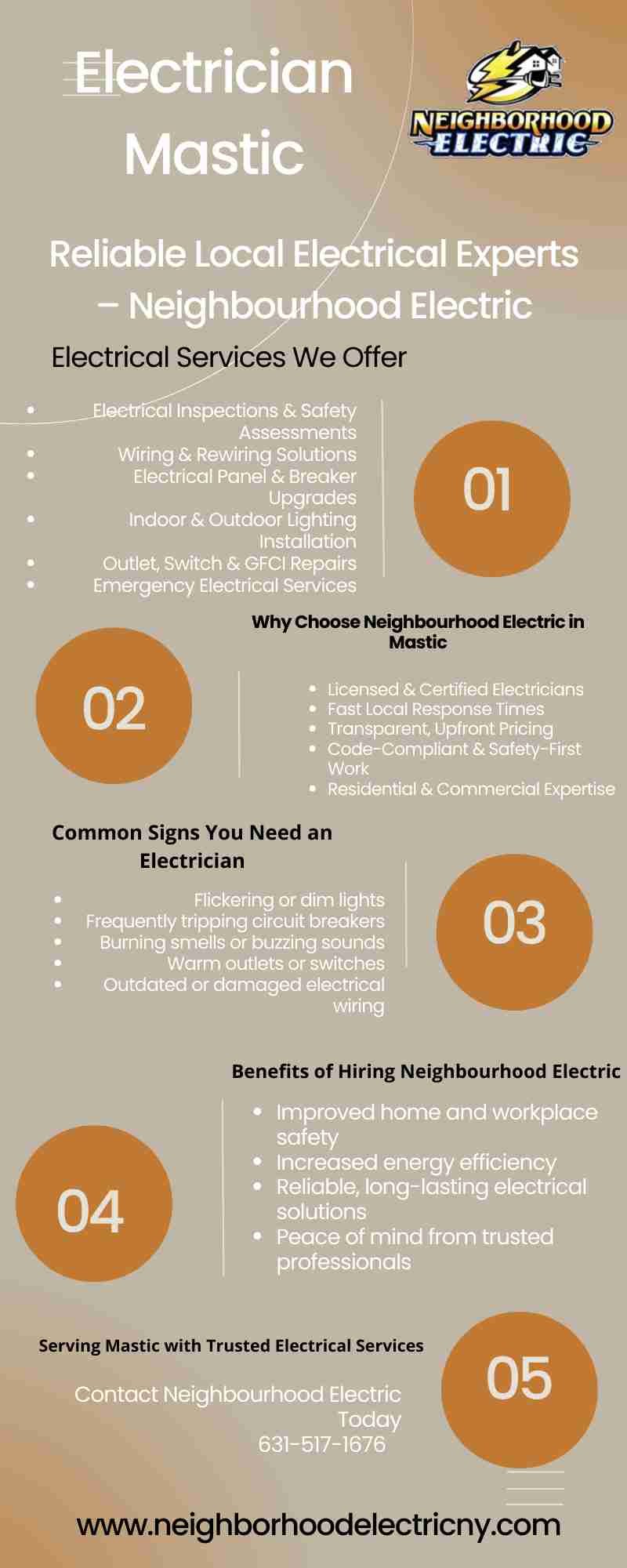 Electrician Mastic

NEIGHBORHOOD ELECTRIC

Reliable Local Electrical Experts – Neighbourhood Electric

Electrical Services We Offer

• Electrical Inspections & Safety Assessments
• Wiring & Rewiring Solutions
• Electrical Panel & Breaker Upgrades
• Indoor & Outdoor Lighting Installation
• Outlet, Switch & GFCI Repairs
• Emergency Electrical Services

01

Why Choose Neighbourhood Electric in Mastic

02

• Licensed & Certified Electricians
• Fast Local Response Times
• Transparent, Upfront Pricing
• Code-Compliant & Safety-First Work
• Residential & Commercial Expertise

Common Signs You Need an Electrician

• Flickering or dim lights
• Frequently tripping circuit breakers
• Burning smells or buzzing sounds
• Warm outlets or switches
• Outdated or damaged electrical wiring

03

Benefits of Hiring Neighbourhood Electric

04

• Improved home and workplace safety
• Increased energy efficiency
• Reliable, long-lasting electrical solutions
• Peace of mind from trusted professionals

Serving Mastic with Trusted Electrical Services

Contact Neighbourhood Electric Today
631-517-1676

05

www.neighborhoodelectricny.com